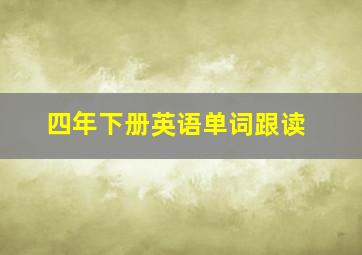 四年下册英语单词跟读